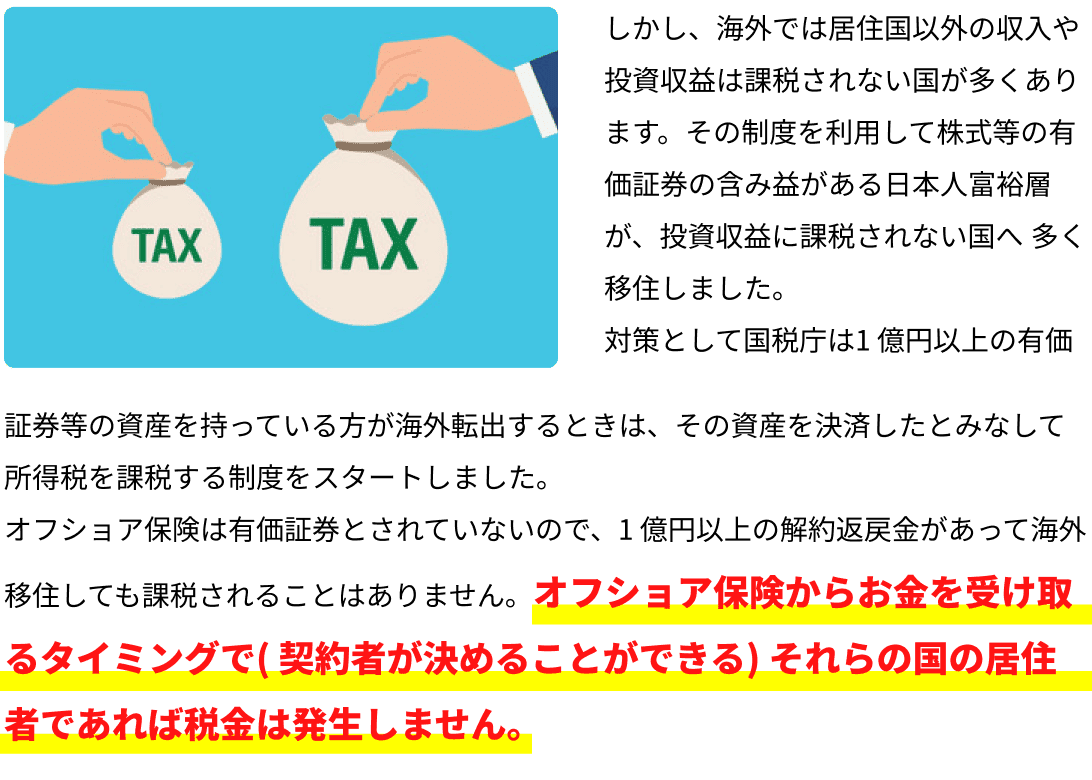 TAX

TAX

しかし、海外では居住国以外の収入や投資収益は課税されない国が多くあります。その制度を利用して株式等の有価証券の含み益がある日本人富裕層が、投資収益に課税されない国へ 多く移住しました。
対策として国税庁は1 億円以上の有価証券等の資産を持っている方が海外転出するときは、その資産を決済したとみなして所得税を課税する制度をスタートしました。
オフショア保険は有価証券とされていないので、1 億円以上の解約返戻金があって海外移住しても課税されることはありません。オフショア保険からお金を受け取るタイミングで( 契約者が決めることができる) それらの国の居住者であれば税金は発生しません。